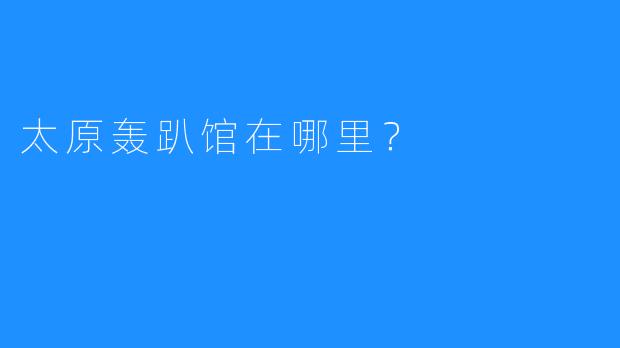 太原轰趴馆在哪里？